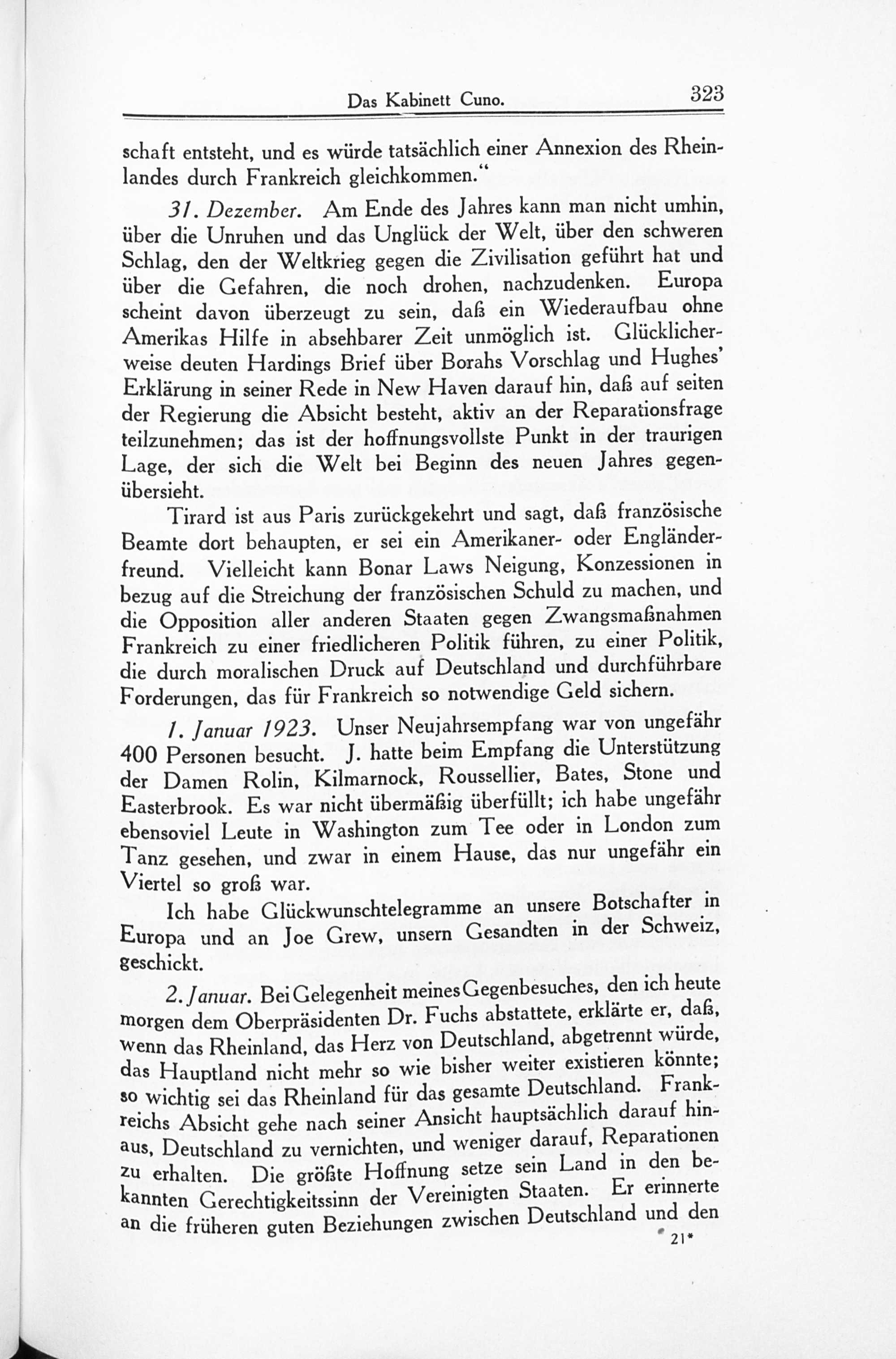 Das Kabinett Cuno. 323

schaft entsteht, und es würde tatsächlich einer Annexion des Rheinlandes durch Frankreich gleichkommen."

31. Dezember. Am Ende des Jahres kann man nicht umhin, über die Unruhen und das Unglück der Welt, über den schweren Schlag, den der Weltkrieg gegen die Zivilisation geführt hat und über die Gefahren, die noch drohen, nachzudenken. Europa scheint davon überzeugt zu sein, daß ein Wiederaufbau ohne Amerikas Hilfe in absehbarer Zeit unmöglich ist. Glücklicherweise deuten Hardings Brief über Borahs Vorschlag und Hughes' Erklärung in seiner Rede in New Haven darauf hin, daß auf seiten der Regierung die Absicht besteht, aktiv an der Reparationsfrage teilzunehmen; das ist der hoffnungsvollste Punkt in der traurigen Lage, der sich die Welt bei Beginn des neuen Jahres gegenübersieht.

Tirard ist aus Paris zurückgekehrt und sagt, daß französische Beamte dort behaupten, er sei ein Amerikaner- oder Engländerfreund. Vielleicht kann Bonar Laws Neigung, Konzessionen in bezug auf die Streichung der französischen Schuld zu machen, und die Opposition aller anderen Staaten gegen Zwangsmaßnahmen Frankreich zu einer friedlicheren Politik führen, zu einer Politik, die durch moralischen Druck auf Deutschland und durchführbare Forderungen, das für Frankreich so notwendige Geld sichern.

1. Januar 1923. Unser Neujahrsempfang war von ungefähr 400 Personen besucht. J. hatte beim Empfang die Unterstützung der Damen Rolin, Kilmarnock, Roussellier, Bates, Stone und Easterbrook. Es war nicht übermäßig überfüllt; ich habe ungefähr ebensoviel Leute in Washington zum Tee oder in London zum Tanz gesehen, und zwar in einem Hause, das nur ungefähr ein Viertel so groß war.

Ich habe Glückwunschtelegramme an unsere Botschafter in Europa und an Joe Grew, unsern Gesandten in der Schweiz, geschickt.

2. Januar. Bei Gelegenheit meines Gegenbesuches, den ich heute morgen dem Oberpräsidenten Dr. Fuchs abstattete, erklärte er, daß, wenn das Rheinland, das Herz von Deutschland, abgetrennt würde, das Hauptland nicht mehr so wie bisher weiter existieren könnte; so wichtig sei das Rheinland für das gesamte Deutschland. Frankreichs Absicht gehe nach seiner Ansicht hauptsächlich darauf hinaus, Deutschland zu vernichten, und weniger darauf, Reparationen zu erhalten. Die größte Hoffnung setze sein Land in den bekannten Gerechtigkeitssinn der Vereinigten Staaten. Er erinnerte an die früheren guten Beziehungen zwischen Deutschland und den

21*